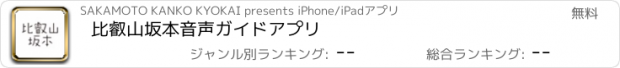 比叡山
坂本

SAKAMOTO KANKO KYOKAI presents iPhone/iPadアプリ

無料

比叡山坂本音声ガイドアプリ

ジャンル別ランキング: --

総合ランキング: --